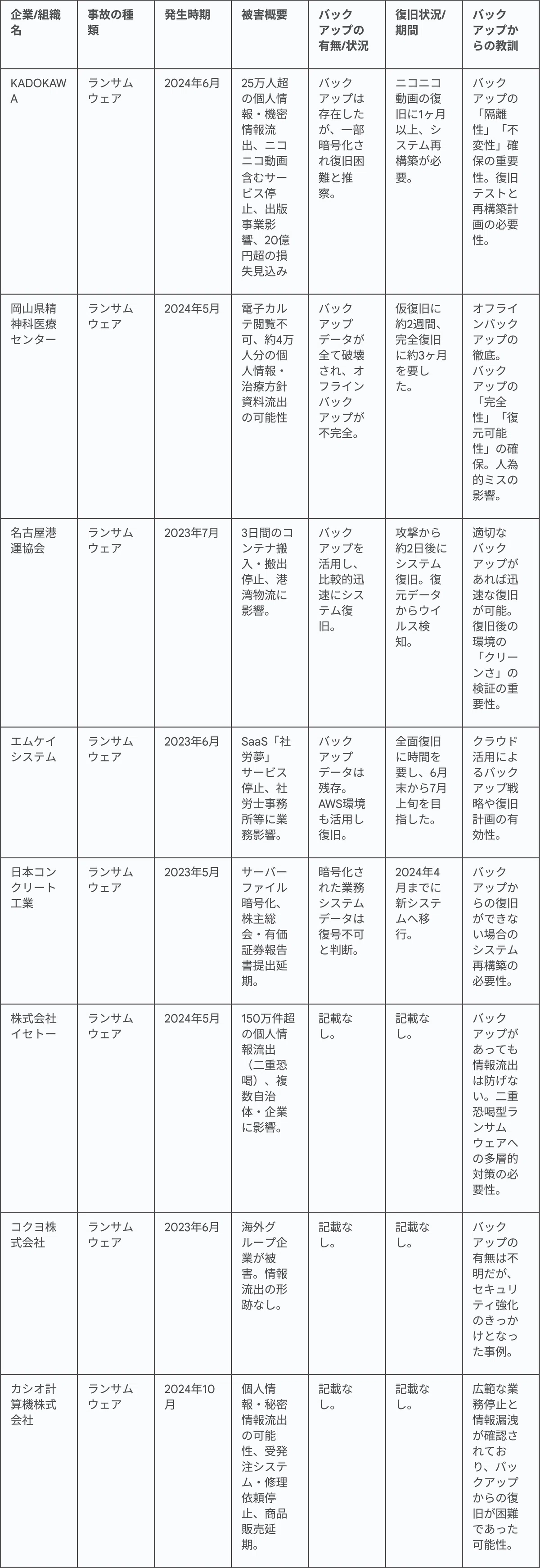 | 企業/組織名 | 事故の種類 | 発生時期 | 被害概要 | バックアップの有無/状況 | 復旧状況/期間 | バックアップからの教訓 |
|---|---|---|---|---|---|---|
| KADOKAWA | ランサムウェア | 2024年6月 | 25万人超の個人情報・機密情報流出、ニコニコ動画含むサービス停止、出版事業影響、20億円超の損失見込み | バックアップは存在したが、一部暗号化され復旧困難と推察。 | ニコニコ動画の復旧に1ヶ月以上、システム再構築が必要。 | バックアップの「隔離性」「不変性」確保の重要性。復旧テストと再構築計画の必要性。 |
| 岡山県精神科医療センター | ランサムウェア | 2024年5月 | 電子カルテ閲覧不可、約4万人分の個人情報・治療方針資料流出の可能性 | バックアップデータが全て破壊され、オフラインバックアップが不完全。 | 仮復旧に約2週間、完全復旧に約3ヶ月を要した。 | オフラインバックアップの徹底。バックアップの「完全性」「復元可能性」の確保。人為的ミスの影響。 |
| 名古屋港運協会 | ランサムウェア | 2023年7月 | 3日間のコンテナ搬入・搬出停止、港湾物流に影響。 | バックアップを活用し、比較的迅速にシステム復旧。 | 攻撃から約2日後にシステム復旧。復元データからウイルス検知。 | 適切なバックアップがあれば迅速な復旧が可能。復旧後の環境の「クリーンさ」の検証の重要性。 |
| エムケイシステム | ランサムウェア | 2023年6月 | SaaS「社労夢」サービス停止、社労士事務所等に業務影響。 | バックアップデータは残存。AWS環境も活用し復旧。 | 全面復旧に時間を要し、6月末から7月上旬を目指した。 | クラウド活用によるバックアップ戦略や復旧計画の有効性。 |
| 日本コンクリート工業 | ランサムウェア | 2023年5月 | サーバーファイル暗号化、株主総会・有価証券報告書提出延期。 | 暗号化された業務システムデータは復号不可と判断。 | 2024年4月までに新システムへ移行。 | バックアップからの復旧ができない場合のシステム再構築の必要性。 |
| 株式会社イセトー | ランサムウェア | 2024年5月 | 150万件超の個人情報流出（二重恐喝）、複数自治体・企業に影響。 | 記載なし。 | 記載なし。 | バックアップがあっても情報流出は防げない。二重恐喝型ランサムウェアへの多層的対策の必要性。 |
| コクヨ株式会社 | ランサムウェア | 2023年6月 | 海外グループ企業が被害。情報流出の形跡なし。 | 記載なし。 | 記載なし。 | バックアップの有無は不明だが、セキュリティ強化のきっかけとなった事例。 |
| カシオ計算機株式会社 | ランサムウェア | 2024年10月 | 個人情報・秘密情報流出の可能性、受発注システム・修理依頼停止、商品販売延期。 | 記載なし。 | 記載なし。 | 広範な業務停止と情報漏洩が確認されており、バックアップからの復旧が困難であった可能性。 |